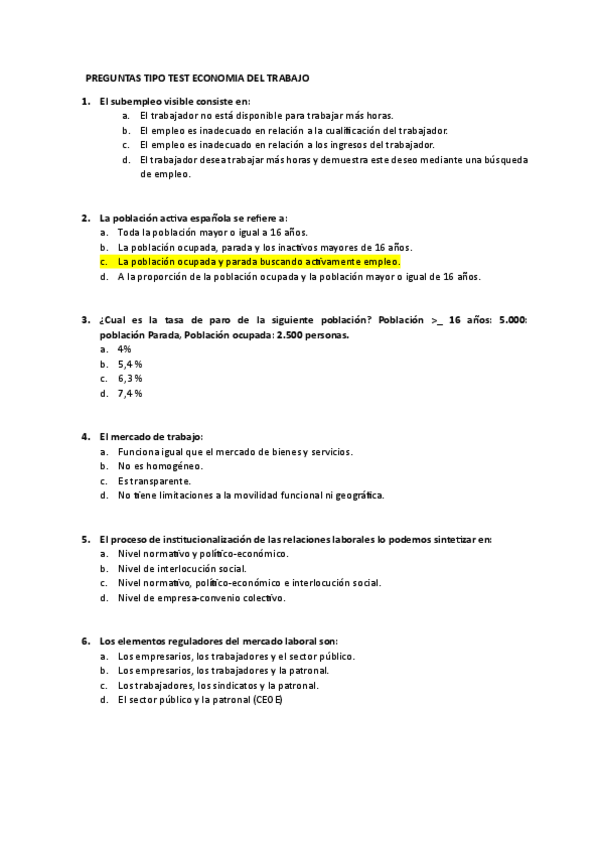 PREGUNTAS TIPO TEST ECONOMIA DEL TRABAJO

1. El subempleo visible consiste en:
a. El trabajador no está disponible para trabajar más horas.
b. El empleo es inadecuado en relación a la cualificación del trabajador.
c. El empleo es inadecuado en relación a los ingresos del trabajador.
d. El trabajador desea trabajar más horas y demuestra este deseo mediante una búsqueda de empleo.

2. La población activa española se refiere a:
a. Toda la población mayor o igual a 16 años.
b. La población ocupada, parada y los inactivos mayores de 16 años.
c. La población ocupada y parada buscando activamente empleo.
d. A la proporción de la población ocupada y la población mayor o igual de 16 años.

3. ¿Cual es la tasa de paro de la siguiente población? Población >_ 16 años: 5.000: población Parada, Población ocupada: 2.500 personas.
a. 4%
b. 5,4 %
c. 6,3 %
d. 7,4 %

4. El mercado de trabajo:
a. Funciona igual que el mercado de bienes y servicios.
b. No es homogéneo.
c. Es transparente.
d. No tiene limitaciones a la movilidad funcional ni geográfica.

5. El proceso de institucionalización de las relaciones laborales lo podemos sintetizar en:
a. Nivel normativo y político-económico.
b. Nivel de interlocución social.
c. Nivel normativo, político-económico e interlocución social.
d. Nivel de empresa-convenio colectivo.

6. Los elementos reguladores del mercado laboral son:
a. Los empresarios, los trabajadores y el sector público.
b. Los empresarios, los trabajadores y la patronal.
c. Los trabajadores, los sindicatos y la patronal.
d. El sector público y la patronal (CEOE)